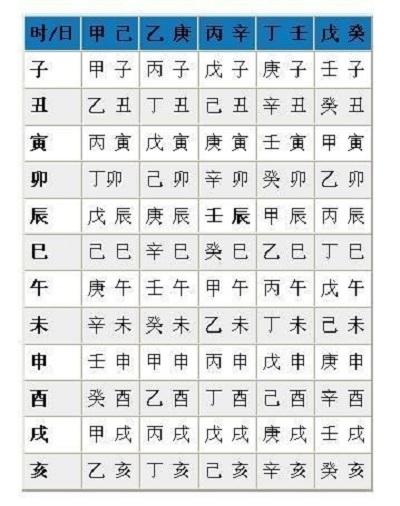 | 时/日 | 甲 己 | 乙 庚 | 丙 辛 | 丁 壬 | 戊 癸 |
|---|---|---|---|---|---|
| 子 | 甲 子 | 丙 子 | 戊 子 | 庚 子 | 壬 子 |
| 丑 | 乙 丑 | 丁 丑 | 己 丑 | 辛 丑 | 癸 丑 |
| 寅 | 丙 寅 | 戊 寅 | 庚 寅 | 壬 寅 | 甲 寅 |
| 卯 | 丁卯 | 己 卯 | 辛 卯 | 癸 卯 | 乙 卯 |
| 辰 | 戊 辰 | 庚 辰 | 壬 辰 | 甲 辰 | 丙 辰 |
| 巳 | 己 巳 | 辛 巳 | 癸 巳 | 乙 巳 | 丁 巳 |
| 午 | 庚 午 | 壬 午 | 甲 午 | 丙 午 | 戊 午 |
| 未 | 辛 未 | 癸 未 | 乙 未 | 丁 未 | 己 未 |
| 申 | 壬 申 | 甲 申 | 丙 申 | 戊 申 | 庚 申 |
| 酉 | 癸 酉 | 乙 酉 | 丁 酉 | 己 酉 | 辛 酉 |
| 戌 | 甲 戌 | 丙 戌 | 戊 戌 | 庚 戌 | 壬 戌 |
| 亥 | 乙 亥 | 丁 亥 | 己 亥 | 辛 亥 | 癸 亥 |